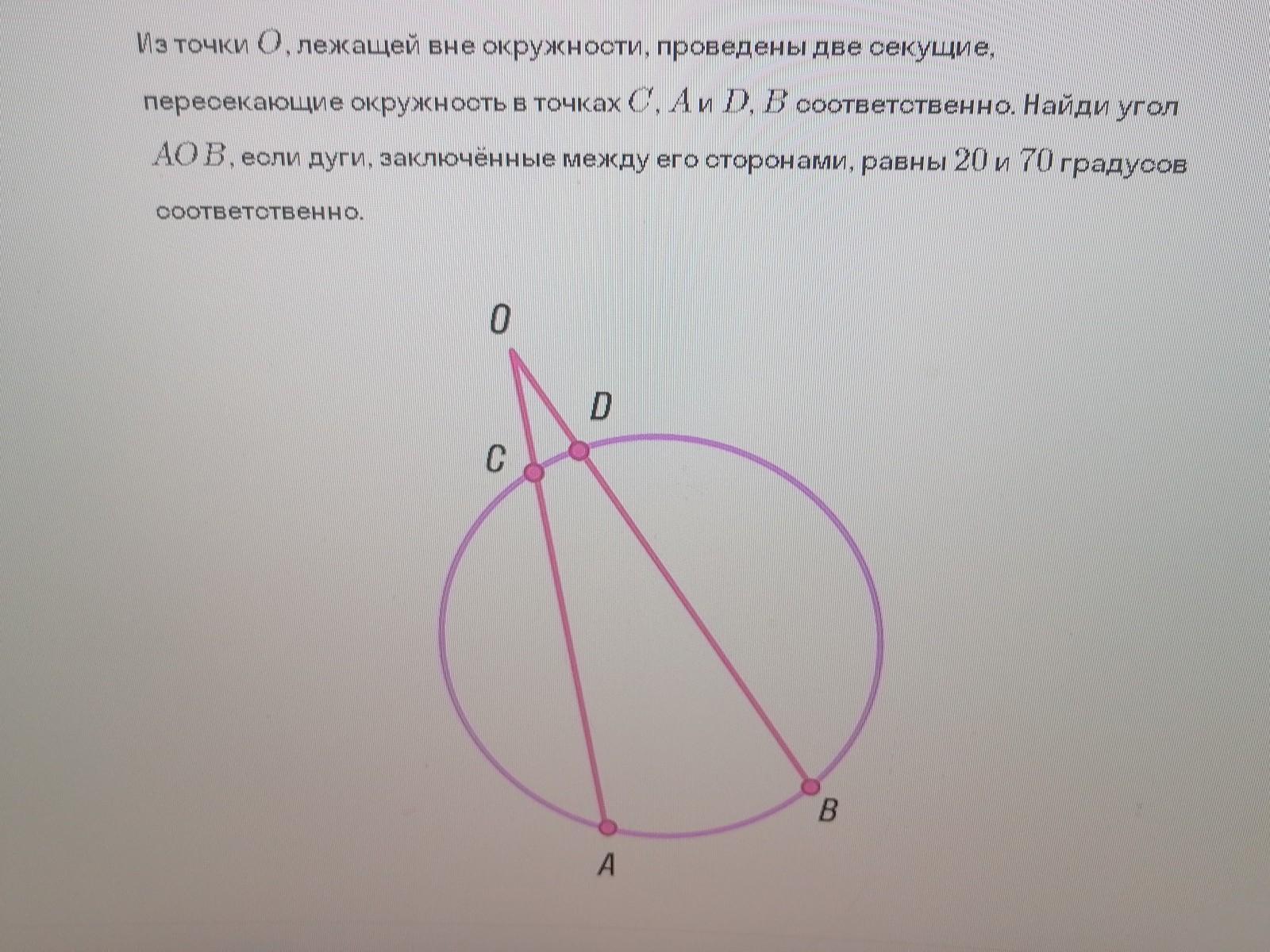 Из точки $O$, лежащей вне окружности, проведены две секущие, пересекающие окружность в точках $C$, $A$ и $D$, $B$ соответственно. Найди угол $AOB$, если дуги, заключённые между его сторонами, равны $20$ и $70$ градусов соответственно.

O
D
C
B
A